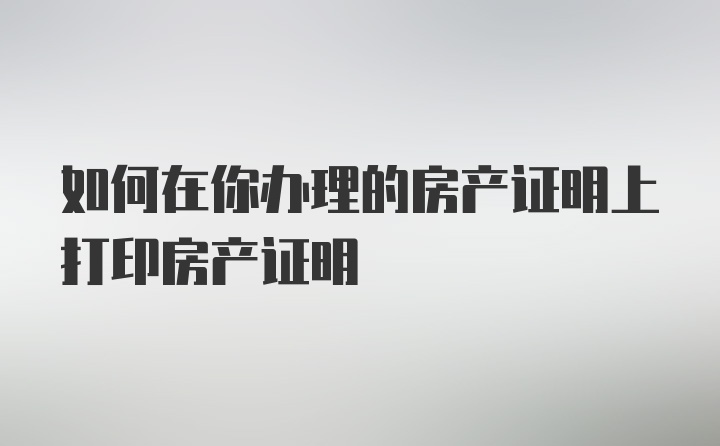 如何在你办理的房产证明上打印房产证明